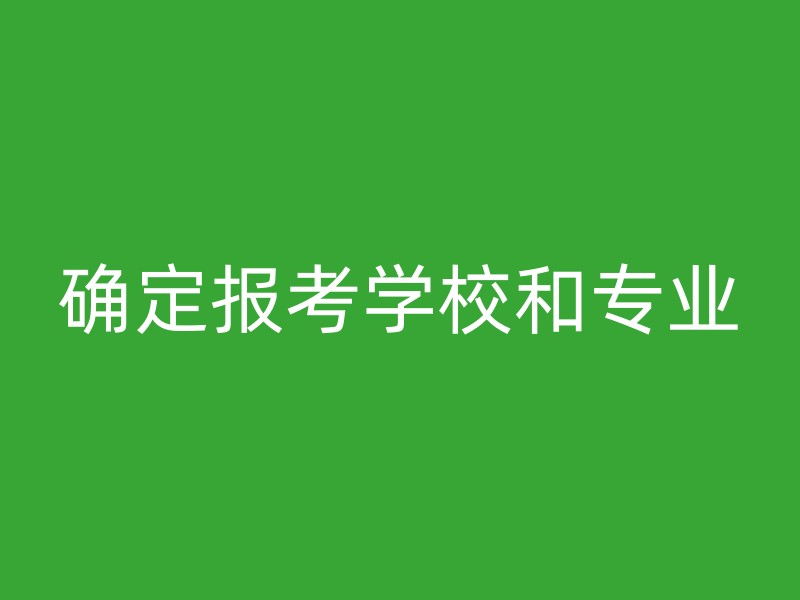 确定报考学校和专业